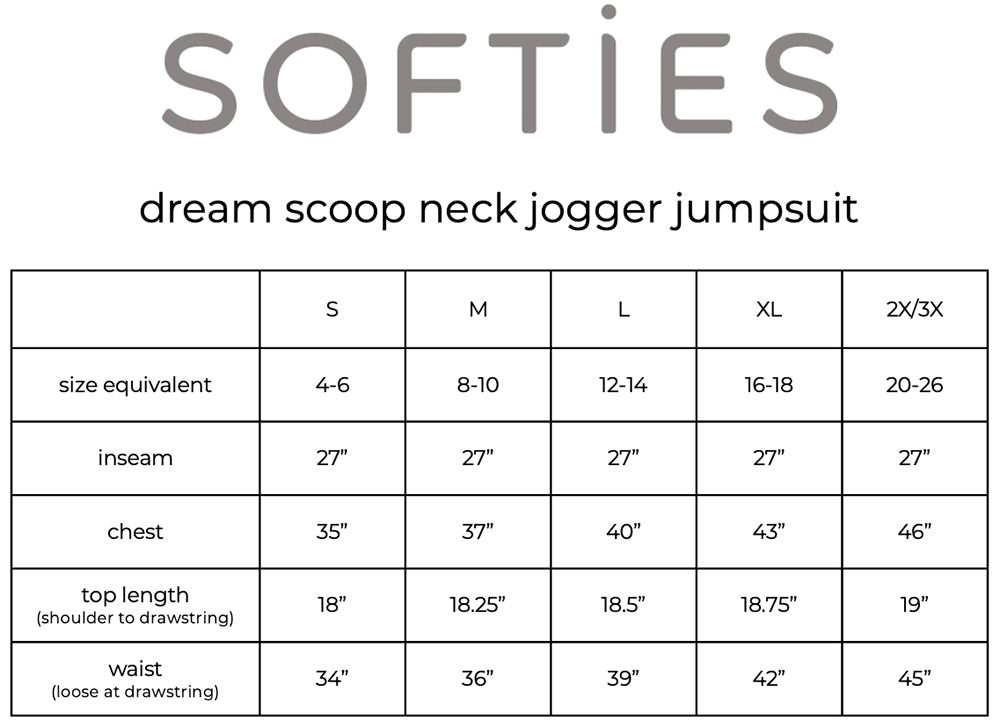 SOFTIES

dream scoop neck jogger jumpsuit

| | S | M | L | XL | 2X/3X |
|---|---|---|---|---|---|
| size equivalent | 4-6 | 8-10 | 12-14 | 16-18 | 20-26 |
| inseam | 27” | 27” | 27” | 27” | 27” |
| chest | 35” | 37” | 40” | 43” | 46” |
| top length (shoulder to drawstring) | 18” | 18.25” | 18.5” | 18.75” | 19” |
| waist (loose at drawstring) | 34” | 36” | 39” | 42” | 45” |